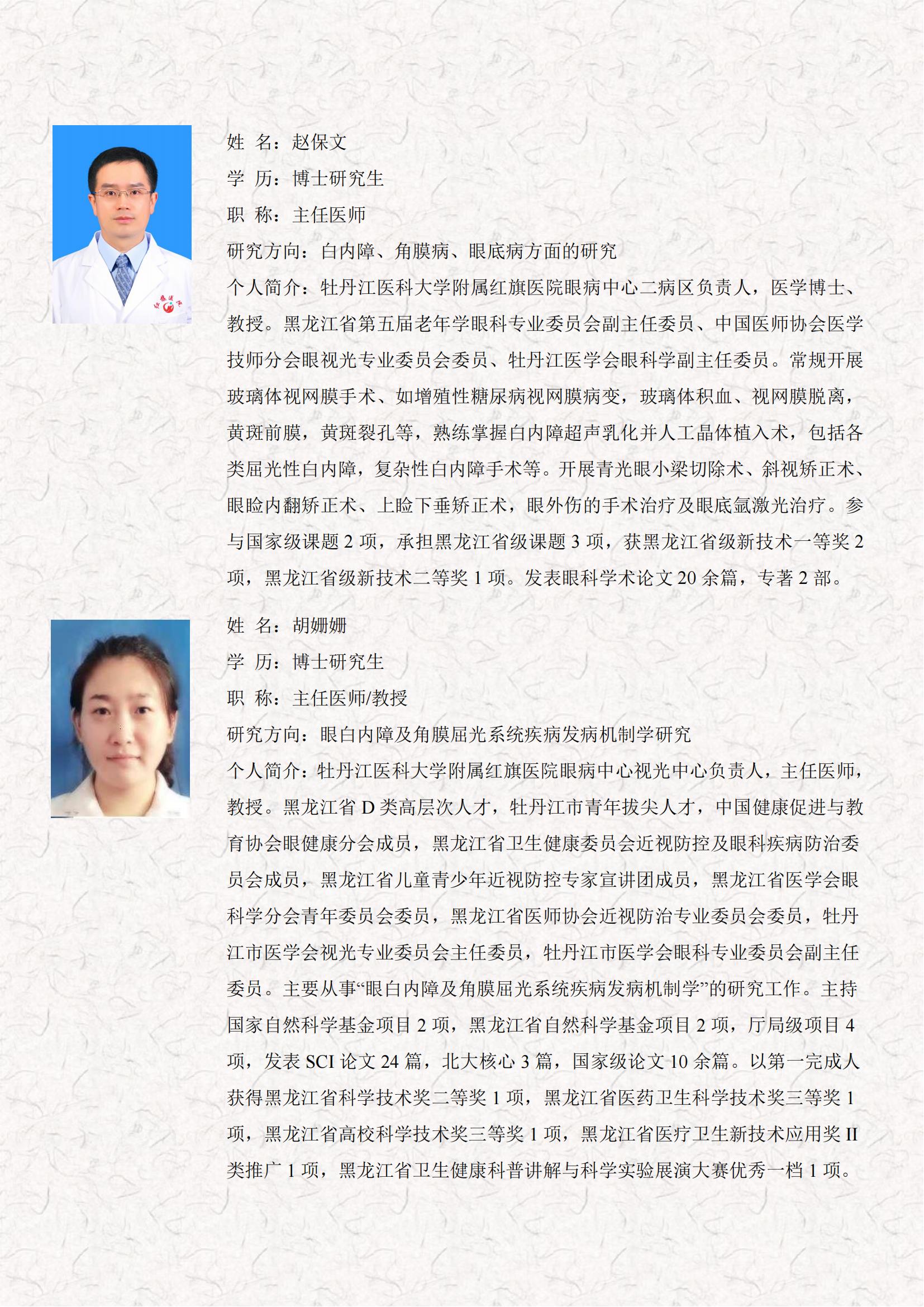 姓 名：赵保文

学 历：博士研究生

职 称：主任医师

研究方向：白内障、角膜病、眼底病方面的研究

个人简介：牡丹江医科大学附属红旗医院眼病中心二病区负责人，医学博士、教授。黑龙江省第五届老年学眼科专业委员会副主任委员、中国医师协会医学技师分会眼视光专业委员会委员、牡丹江医学会眼科学副主任委员。常规开展玻璃体视网膜手术、如增殖性糖尿病视网膜病变，玻璃体积血、视网膜脱离，黄斑前膜，黄斑裂孔等，熟练掌握白内障超声乳化并人工晶体植入术，包括各类屈光性白内障，复杂性白内障手术等。开展青光眼小梁切除术、斜视矫正术、眼睑内翻矫正术、上睑下垂矫正术，眼外伤的手术治疗及眼底氩激光治疗。参与国家级课题 2 项，承担黑龙江省级课题 3 项，获黑龙江省级新技术一等奖 2 项，黑龙江省级新技术二等奖 1 项。发表眼科学术论文 20 余篇，专著 2 部。

姓 名：胡姗姗

学 历：博士研究生

职 称：主任医师/教授

研究方向：眼白内障及角膜屈光系统疾病发病机制学研究

个人简介：牡丹江医科大学附属红旗医院眼病中心视光中心负责人，主任医师，教授。黑龙江省 D 类高层次人才，牡丹江市青年拔尖人才，中国健康促进与教育协会眼健康分会成员，黑龙江省卫生健康委员会近视防控及眼科疾病防治委员会成员，黑龙江省儿童青少年近视防控专家宣讲团成员，黑龙江省医学会眼科学分会青年委员会委员，黑龙江省医师协会近视防治专业委员会委员，牡丹江市医学会视光专业委员会主任委员，牡丹江市医学会眼科专业委员会副主任委员。主要从事“眼白内障及角膜屈光系统疾病发病机制学”的研究工作。主持国家自然科学基金项目 2 项，黑龙江省自然科学基金项目 2 项，厅局级项目 4 项，发表 SCI 论文 24 篇，北大核心 3 篇，国家级论文 10 余篇。以第一完成人获得黑龙江省科学技术奖二等奖 1 项，黑龙江省医药卫生科学技术奖三等奖 1 项，黑龙江省高校科学技术奖三等奖 1 项，黑龙江省医疗卫生新技术应用奖 II 类推广 1 项，黑龙江省卫生健康科普讲解与科学实验展演大赛优秀一档 1 项。